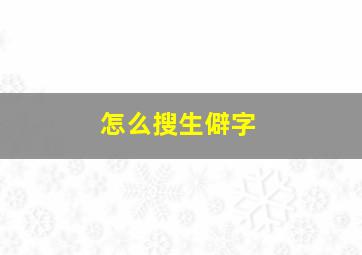 怎么搜生僻字